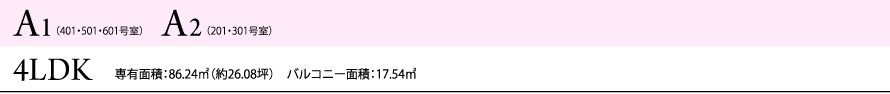 A1 (401・501・601号室) A2 (201・301号室)

4LDK 専有面積:86.24㎡(約26.08坪) バルコニー面積:17.54㎡